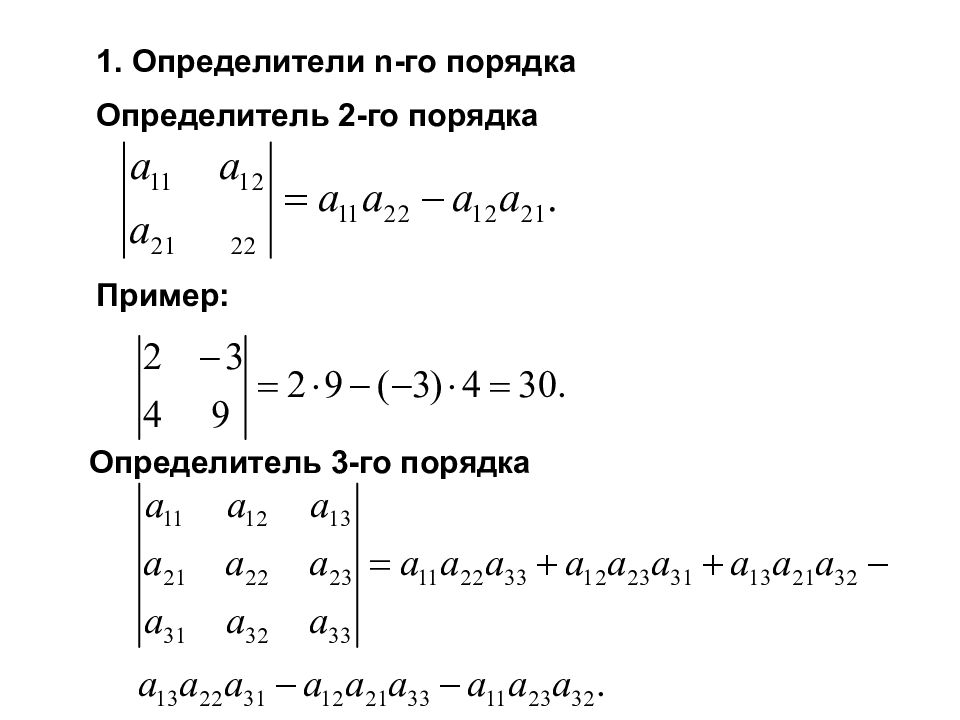 1. Определители n-го порядка

Определитель 2-го порядка

$\begin{vmatrix} a_{11} & a_{12} \\ a_{21} & {}_{22} \end{vmatrix} = a_{11}a_{22} - a_{12}a_{21}.$

Пример:

$\begin{vmatrix} 2 & -3 \\ 4 & 9 \end{vmatrix} = 2 \cdot 9 - (-3) \cdot 4 = 30.$

Определитель 3-го порядка

$\begin{vmatrix} a_{11} & a_{12} & a_{13} \\ a_{21} & a_{22} & a_{23} \\ a_{31} & a_{32} & a_{33} \end{vmatrix} = a_{11}a_{22}a_{33} + a_{12}a_{23}a_{31} + a_{13}a_{21}a_{32} -$

$a_{13}a_{22}a_{31} - a_{12}a_{21}a_{33} - a_{11}a_{23}a_{32}.$